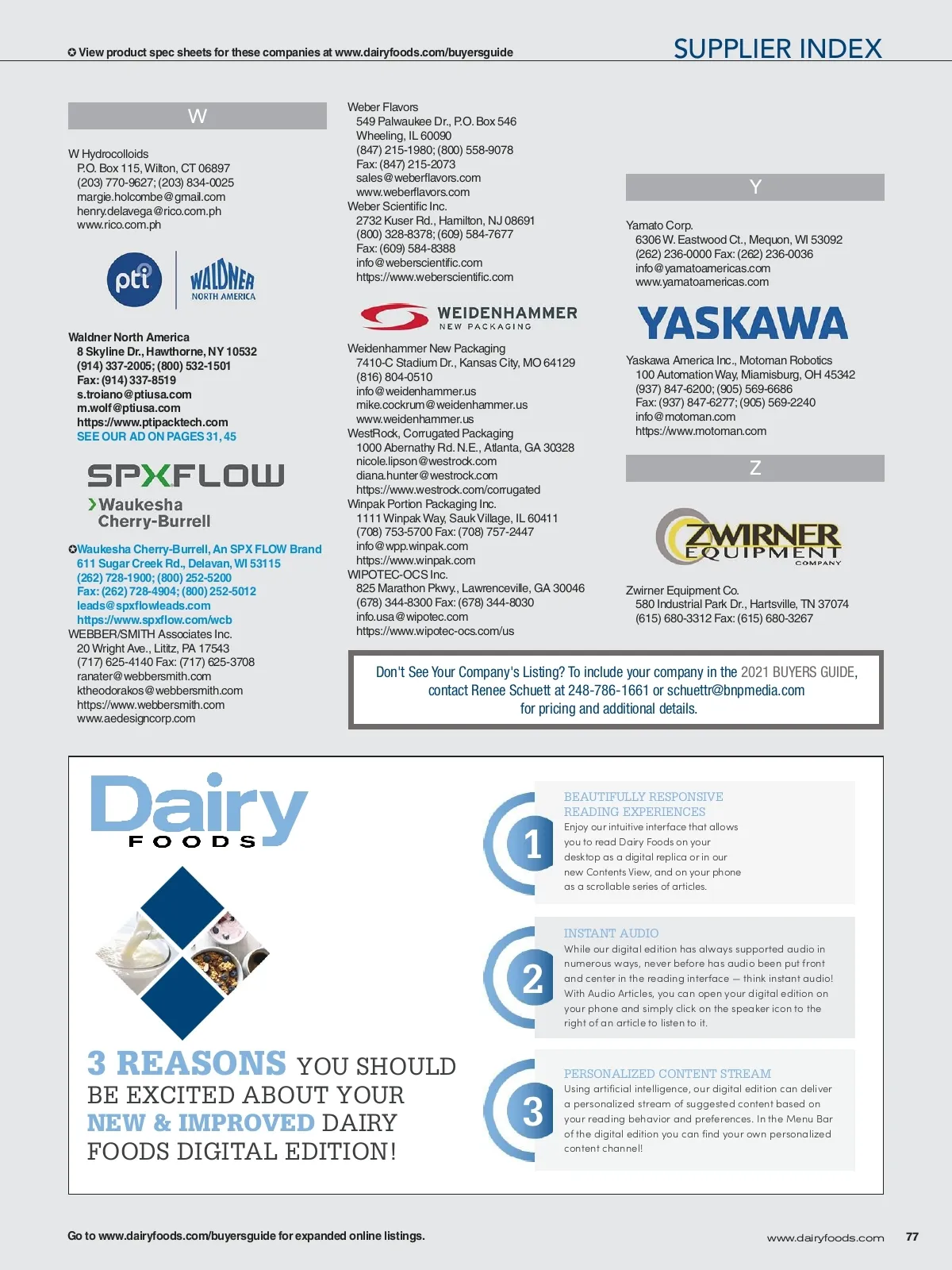 ✪ View product spec sheets for these companies at www.dairyfoods.com/buyersguide

SUPPLIER INDEX

W

W Hydrocolloids
P.O. Box 115, Wilton, CT 06897
(203) 770-9627; (203) 834-0025
margie.holcombe@gmail.com
henry.delavega@rico.com.ph
www.rico.com.ph

pti WALDNER NORTH AMERICA

Waldner North America
8 Skyline Dr., Hawthorne, NY 10532
(914) 337-2005; (800) 532-1501
Fax: (914) 337-8519
s.troiano@ptiusa.com
m.wolf@ptiusa.com
https://www.ptipacktech.com
SEE OUR AD ON PAGES 31, 45

SPXFLOW
Waukesha Cherry-Burrell

✪Waukesha Cherry-Burrell, An SPX FLOW Brand
611 Sugar Creek Rd., Delavan, WI 53115
(262) 728-1900; (800) 252-5200
Fax: (262) 728-4904; (800) 252-5012
leads@spxflowleads.com
https://www.spxflow.com/wcb
WEBBER/SMITH Associates Inc.
20 Wright Ave., Lititz, PA 17543
(717) 625-4140 Fax: (717) 625-3708
ranater@webbersmith.com
ktheodorakos@webbersmith.com
https://www.webbersmith.com
www.aedesigncorp.com

Weber Flavors
549 Palwaukee Dr., P.O. Box 546
Wheeling, IL 60090
(847) 215-1980; (800) 558-9078
Fax: (847) 215-2073
sales@weberflavors.com
www.weberflavors.com
Weber Scientific Inc.
2732 Kuser Rd., Hamilton, NJ 08691
(800) 328-8378; (609) 584-7677
Fax: (609) 584-8388
info@weberscientific.com
https://www.weberscientific.com

WEIDENHAMMER NEW PACKAGING

Weidenhammer New Packaging
7410-C Stadium Dr., Kansas City, MO 64129
(816) 804-0510
info@weidenhammer.us
mike.cockrum@weidenhammer.us
www.weidenhammer.us
WestRock, Corrugated Packaging
1000 Abernathy Rd. N.E., Atlanta, GA 30328
nicole.lipson@westrock.com
diana.hunter@westrock.com
https://www.westrock.com/corrugated
Winpak Portion Packaging Inc.
1111 Winpak Way, Sauk Village, IL 60411
(708) 753-5700 Fax: (708) 757-2447
info@wpp.winpak.com
https://www.winpak.com
WIPOTEC-OCS Inc.
825 Marathon Pkwy., Lawrenceville, GA 30046
(678) 344-8300 Fax: (678) 344-8030
info.usa@wipotec.com
https://www.wipotec-ocs.com/us

Y

Yamato Corp.
6306 W. Eastwood Ct., Mequon, WI 53092
(262) 236-0000 Fax: (262) 236-0036
info@yamatoamericas.com
www.yamatoamericas.com

YASKAWA

Yaskawa America Inc., Motoman Robotics
100 Automation Way, Miamisburg, OH 45342
(937) 847-6200; (905) 569-6686
Fax: (937) 847-6277; (905) 569-2240
info@motoman.com
https://www.motoman.com

Z

ZWIRNER EQUIPMENT COMPANY

Zwirner Equipment Co.
580 Industrial Park Dr., Hartsville, TN 37074
(615) 680-3312 Fax: (615) 680-3267

Don't See Your Company's Listing? To include your company in the 2021 BUYERS GUIDE, contact Renee Schuett at 248-786-1661 or schuettr@bnpmedia.com for pricing and additional details.

Dairy FOODS

3 REASONS YOU SHOULD BE EXCITED ABOUT YOUR NEW & IMPROVED DAIRY FOODS DIGITAL EDITION!

1
BEAUTIFULLY RESPONSIVE READING EXPERIENCES
Enjoy our intuitive interface that allows you to read Dairy Foods on your desktop as a digital replica or in our new Contents View, and on your phone as a scrollable series of articles.

2
INSTANT AUDIO
While our digital edition has always supported audio in numerous ways, never before has audio been put front and center in the reading interface — think instant audio! With Audio Articles, you can open your digital edition on your phone and simply click on the speaker icon to the right of an article to listen to it.

3
PERSONALIZED CONTENT STREAM
Using artificial intelligence, our digital edition can deliver a personalized stream of suggested content based on your reading behavior and preferences. In the Menu Bar of the digital edition you can find your own personalized content channel!

Go to www.dairyfoods.com/buyersguide for expanded online listings.

www.dairyfoods.com 77